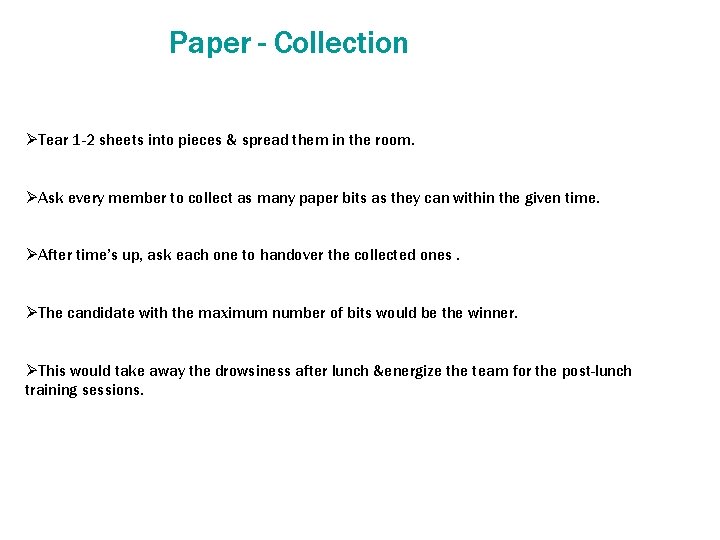 Paper - Collection

➢Tear 1-2 sheets into pieces & spread them in the room.

➢Ask every member to collect as many paper bits as they can within the given time.

➢After time's up, ask each one to handover the collected ones .

➢The candidate with the maximum number of bits would be the winner.

➢This would take away the drowsiness after lunch &energize the team for the post-lunch training sessions.